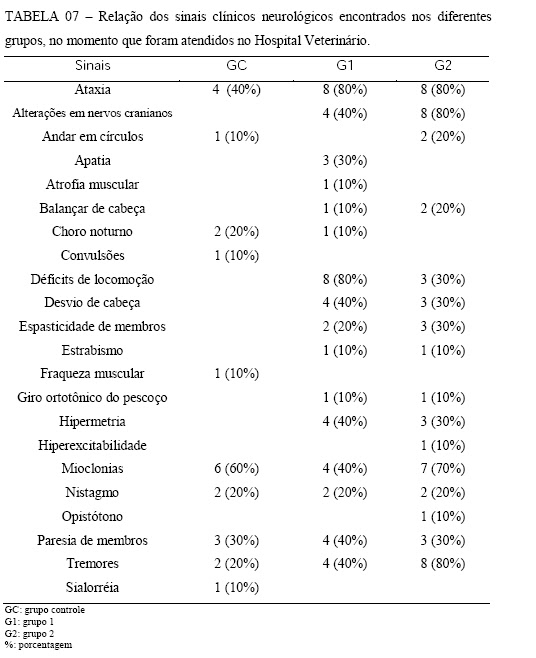 TABELA 07 – Relação dos sinais clínicos neurológicos encontrados nos diferentes grupos, no momento que foram atendidos no Hospital Veterinário.

| Sinais | GC | G1 | G2 |
|---|---|---|---|
| Ataxia | 4 (40%) | 8 (80%) | 8 (80%) |
| Alterações em nervos cranianos | | 4 (40%) | 8 (80%) |
| Andar em círculos | 1 (10%) | | 2 (20%) |
| Apatia | | 3 (30%) | |
| Atrofia muscular | | 1 (10%) | |
| Balançar de cabeça | | 1 (10%) | 2 (20%) |
| Choro noturno | 2 (20%) | 1 (10%) | |
| Convulsões | 1 (10%) | | |
| Déficits de locomoção | | 8 (80%) | 3 (30%) |
| Desvio de cabeça | | 4 (40%) | 3 (30%) |
| Espasticidade de membros | | 2 (20%) | 3 (30%) |
| Estrabismo | | 1 (10%) | 1 (10%) |
| Fraqueza muscular | 1 (10%) | | |
| Giro ortotônico do pescoço | | 1 (10%) | 1 (10%) |
| Hipermetria | | 4 (40%) | 3 (30%) |
| Hiperexcitabilidade | | | 1 (10%) |
| Mioclonias | 6 (60%) | 4 (40%) | 7 (70%) |
| Nistagmo | 2 (20%) | 2 (20%) | 2 (20%) |
| Opistótono | | | 1 (10%) |
| Paresia de membros | 3 (30%) | 4 (40%) | 3 (30%) |
| Tremores | 2 (20%) | 4 (40%) | 8 (80%) |
| Sialorréia | 1 (10%) | | |

GC: grupo controle
G1: grupo 1
G2: grupo 2
%: porcentagem